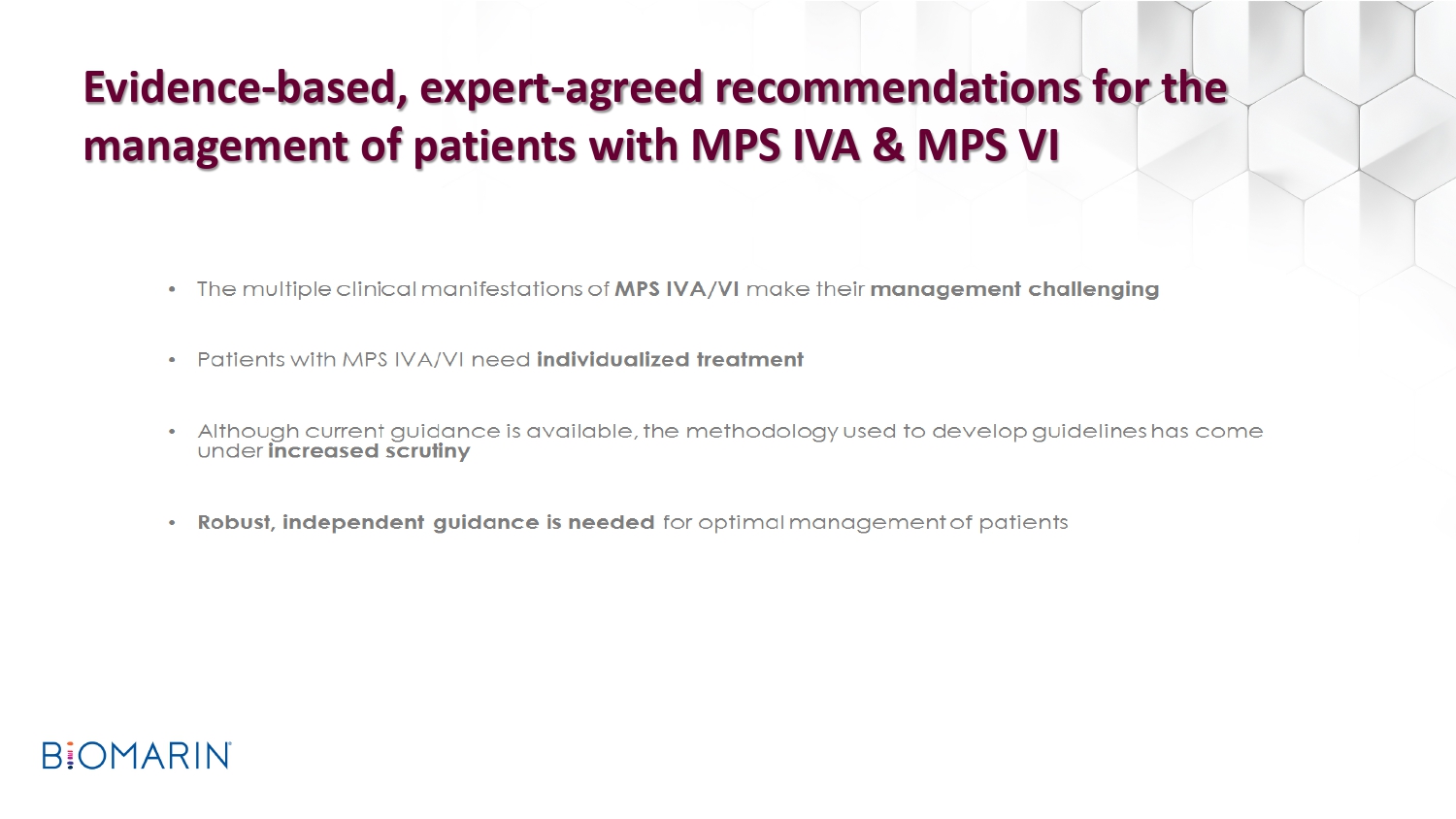 Evidence-based, expert-agreed recommendations for the management of patients with MPS IVA & MPS VI

• The multiple clinical manifestations of MPS IVA/VI make their management challenging

• Patients with MPS IVA/VI need individualized treatment

• Although current guidance is available, the methodology used to develop guidelines has come under increased scrutiny

• Robust, independent guidance is needed for optimal management of patients

BIOMARIN